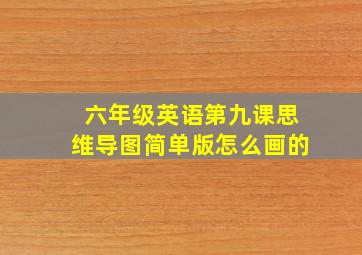 六年级英语第九课思维导图简单版怎么画的